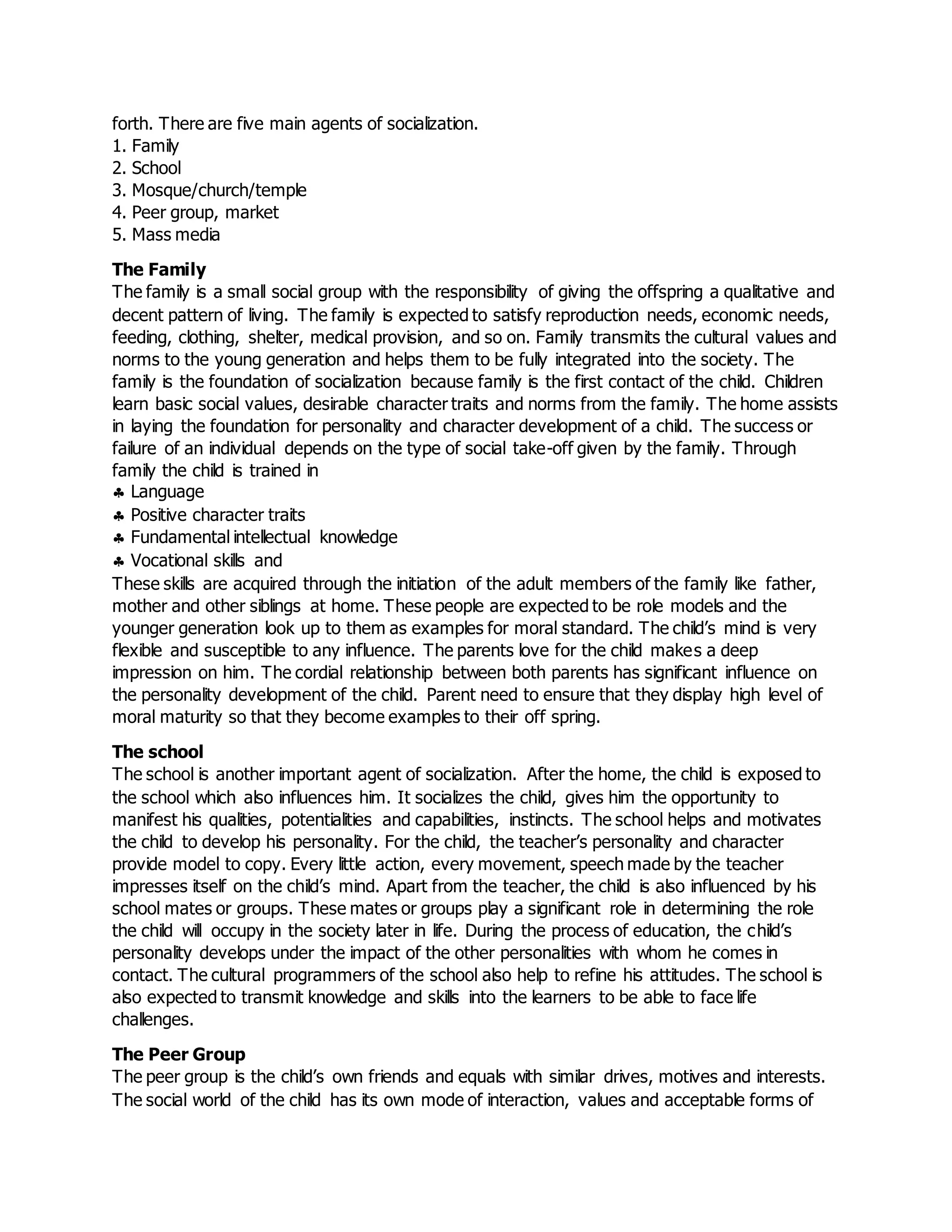 forth. There are five main agents of socialization.
1. Family
2. School
3. Mosque/church/temple
4. Peer group, market
5. Mass media

**The Family**
The family is a small social group with the responsibility of giving the offspring a qualitative and decent pattern of living. The family is expected to satisfy reproduction needs, economic needs, feeding, clothing, shelter, medical provision, and so on. Family transmits the cultural values and norms to the young generation and helps them to be fully integrated into the society. The family is the foundation of socialization because family is the first contact of the child. Children learn basic social values, desirable character traits and norms from the family. The home assists in laying the foundation for personality and character development of a child. The success or failure of an individual depends on the type of social take-off given by the family. Through family the child is trained in
♣ Language
♣ Positive character traits
♣ Fundamental intellectual knowledge
♣ Vocational skills and
These skills are acquired through the initiation of the adult members of the family like father, mother and other siblings at home. These people are expected to be role models and the younger generation look up to them as examples for moral standard. The child's mind is very flexible and susceptible to any influence. The parents love for the child makes a deep impression on him. The cordial relationship between both parents has significant influence on the personality development of the child. Parent need to ensure that they display high level of moral maturity so that they become examples to their off spring.

**The school**
The school is another important agent of socialization. After the home, the child is exposed to the school which also influences him. It socializes the child, gives him the opportunity to manifest his qualities, potentialities and capabilities, instincts. The school helps and motivates the child to develop his personality. For the child, the teacher's personality and character provide model to copy. Every little action, every movement, speech made by the teacher impresses itself on the child's mind. Apart from the teacher, the child is also influenced by his school mates or groups. These mates or groups play a significant role in determining the role the child will occupy in the society later in life. During the process of education, the child's personality develops under the impact of the other personalities with whom he comes in contact. The cultural programmers of the school also help to refine his attitudes. The school is also expected to transmit knowledge and skills into the learners to be able to face life challenges.

**The Peer Group**
The peer group is the child's own friends and equals with similar drives, motives and interests. The social world of the child has its own mode of interaction, values and acceptable forms of